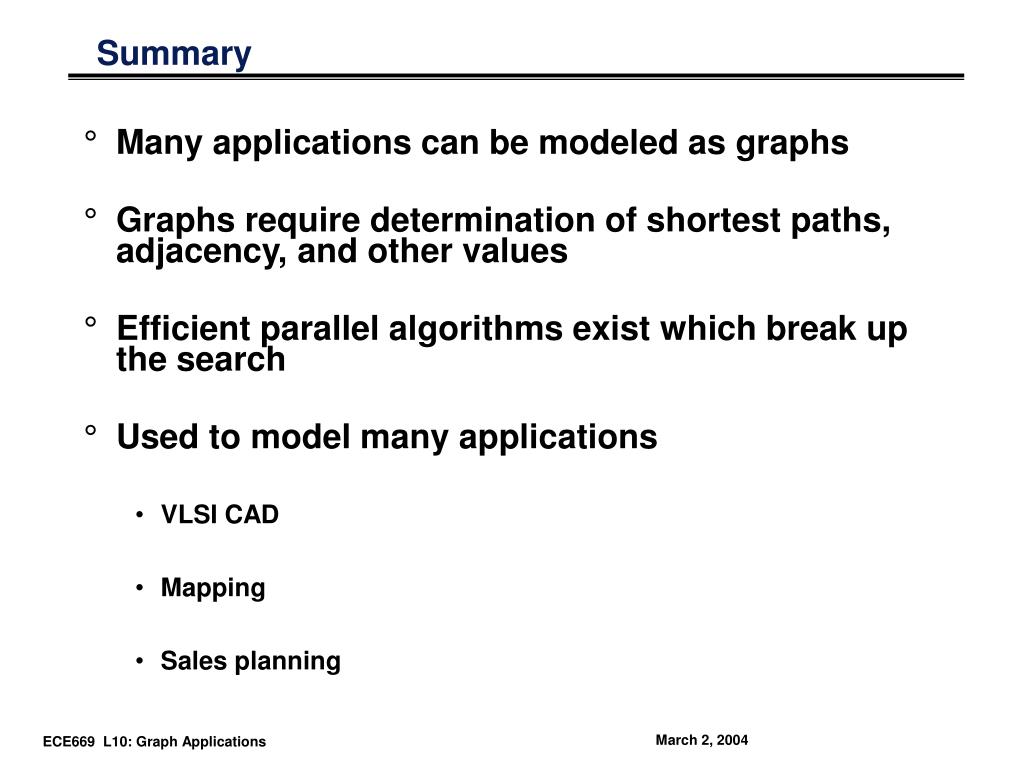 Summary

° Many applications can be modeled as graphs

° Graphs require determination of shortest paths, adjacency, and other values

° Efficient parallel algorithms exist which break up the search

° Used to model many applications

• VLSI CAD

• Mapping

• Sales planning

ECE669 L10: Graph Applications

March 2, 2004